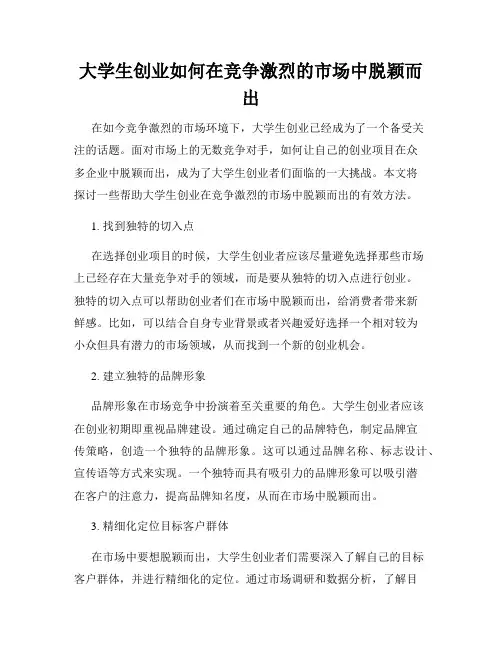 大学生创业如何在竞争激烈的市场中脱颖而出

在如今竞争激烈的市场环境下，大学生创业已经成为了一个备受关注的话题。面对市场上的无数竞争对手，如何让自己的创业项目在众多企业中脱颖而出，成为了大学生创业者们面临的一大挑战。本文将探讨一些帮助大学生创业在竞争激烈的市场中脱颖而出的有效方法。

1. 找到独特的切入点

在选择创业项目的时候，大学生创业者应该尽量避免选择那些市场上已经存在大量竞争对手的领域，而是要从独特的切入点进行创业。独特的切入点可以帮助创业者们在市场中脱颖而出，给消费者带来新鲜感。比如，可以结合自身专业背景或者兴趣爱好选择一个相对较为小众但具有潜力的市场领域，从而找到一个新的创业机会。

2. 建立独特的品牌形象

品牌形象在市场竞争中扮演着至关重要的角色。大学生创业者应该在创业初期即重视品牌建设。通过确定自己的品牌特色，制定品牌宣传策略，创造一个独特的品牌形象。这可以通过品牌名称、标志设计、宣传语等方式来实现。一个独特而具有吸引力的品牌形象可以吸引潜在客户的注意力，提高品牌知名度，从而在市场中脱颖而出。

3. 精细化定位目标客户群体

在市场中要想脱颖而出，大学生创业者们需要深入了解自己的目标客户群体，并进行精细化的定位。通过市场调研和数据分析，了解目